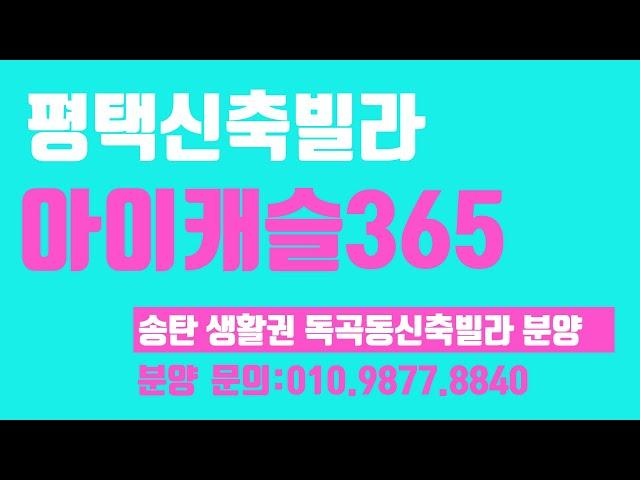 평택신축빌라
아이캐슬365

송탄 생활권 독곡동신축빌라 분양

분양 문의:010.9877.8840